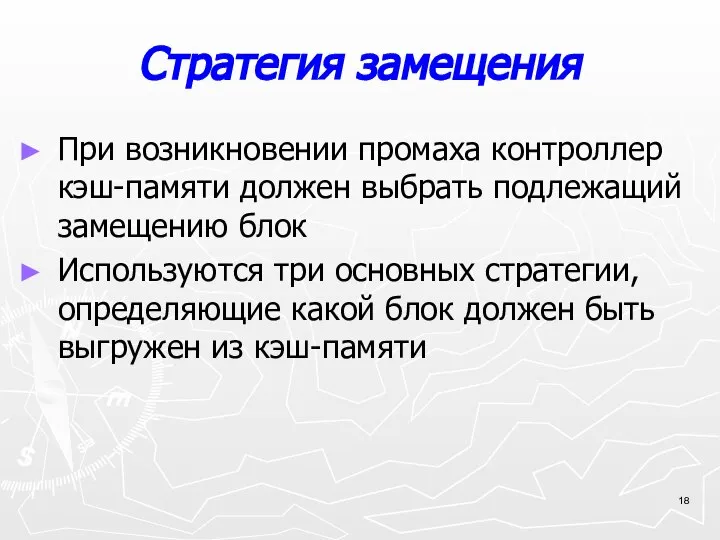 Стратегия замещения

► При возникновении промаха контроллер кэш-памяти должен выбрать подлежащий замещению блок

► Используются три основных стратегии, определяющие какой блок должен быть выгружен из кэш-памяти

18